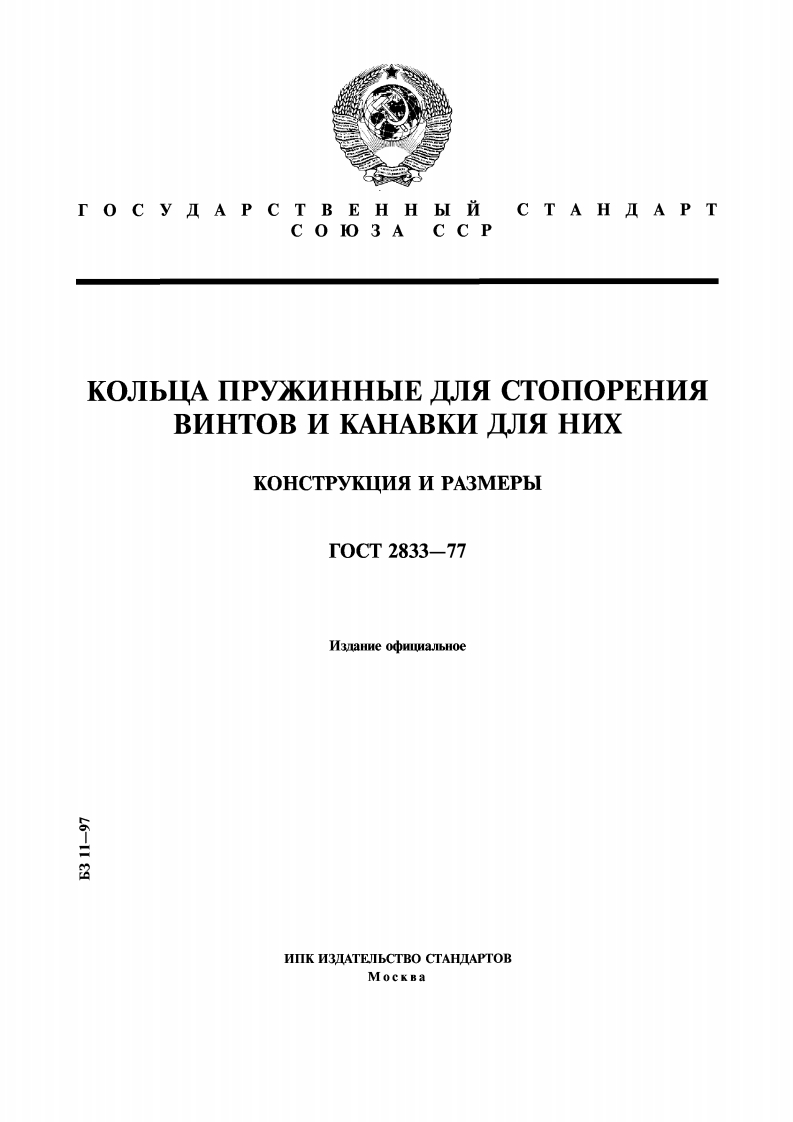 ГОСУДАРСТВЕННЫЙ СТАНДАРТ СОЮЗА ССР

КОЛЬЦА ПРУЖИННЫЕ ДЛЯ СТОПОРЕНИЯ ВИНТОВ И КАНАВКИ ДЛЯ НИХ

КОНСТРУКЦИЯ И РАЗМЕРЫ

ГОСТ 2833—77

Издание официальное

БЗ 11—97

ИПК ИЗДАТЕЛЬСТВО СТАНДАРТОВ
Москва